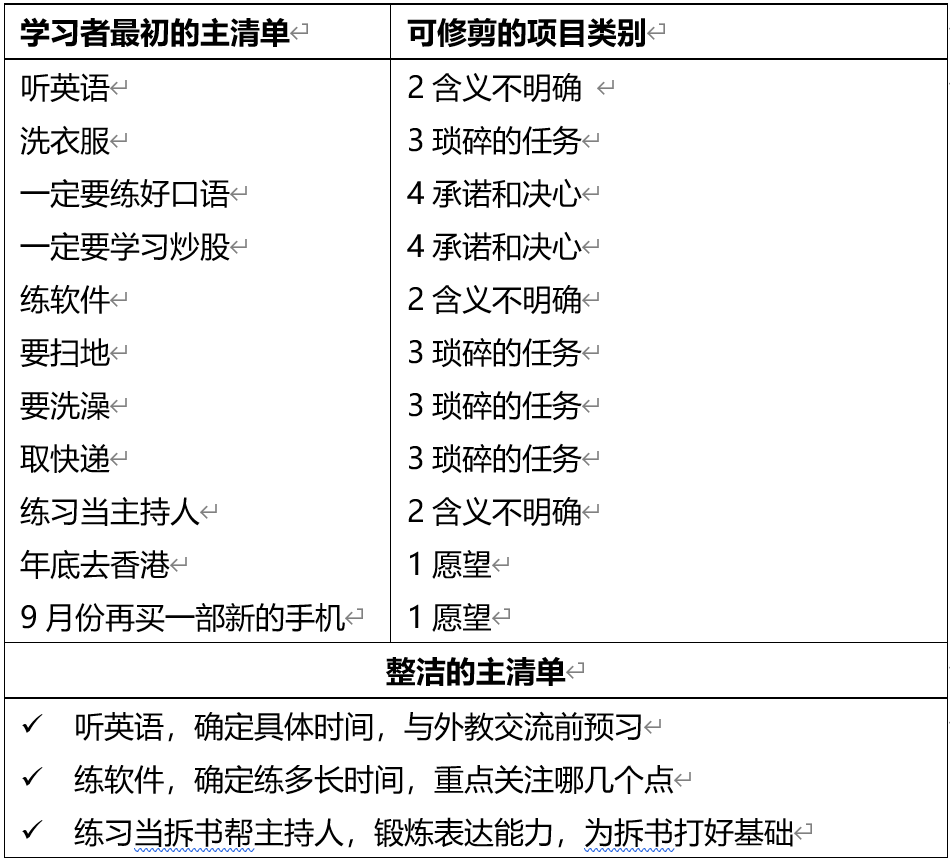 | 学习者最初的主清单 | 可修剪的项目类别 |
|---|---|
| 听英语 | 2 含义不明确 |
| 洗衣服 | 3 琐碎的任务 |
| 一定要练好口语 | 4 承诺和决心 |
| 一定要学习炒股 | 4 承诺和决心 |
| 练软件 | 2 含义不明确 |
| 要扫地 | 3 琐碎的任务 |
| 要洗澡 | 3 琐碎的任务 |
| 取快递 | 3 琐碎的任务 |
| 练习当主持人 | 2 含义不明确 |
| 年底去香港 | 1 愿望 |
| 9 月份再买一部新的手机 | 1 愿望 |

整洁的主清单

✓ 听英语，确定具体时间，与外教交流前预习

✓ 练软件，确定练多长时间，重点关注哪几个点

✓ 练习当拆书帮主持人，锻炼表达能力，为拆书打好基础